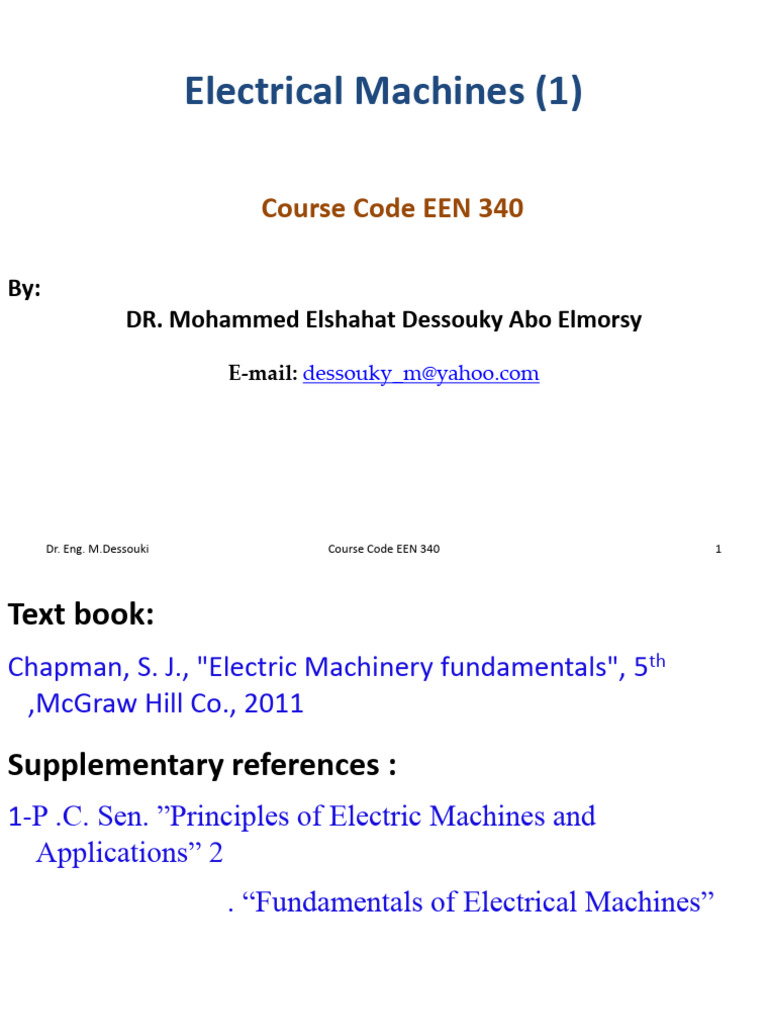 Electrical Machines (1)

Course Code EEN 340

By:

DR. Mohammed Elshahat Dessouky Abo Elmorsy

E-mail: dessouky_m@yahoo.com

Dr. Eng. M.Dessouki

Course Code EEN 340

1

Text book:

Chapman, S. J., "Electric Machinery fundamentals", 5$^{th}$ ,McGraw Hill Co., 2011

Supplementary references :

1-P .C. Sen. ”Principles of Electric Machines and Applications” 2

. “Fundamentals of Electrical Machines”